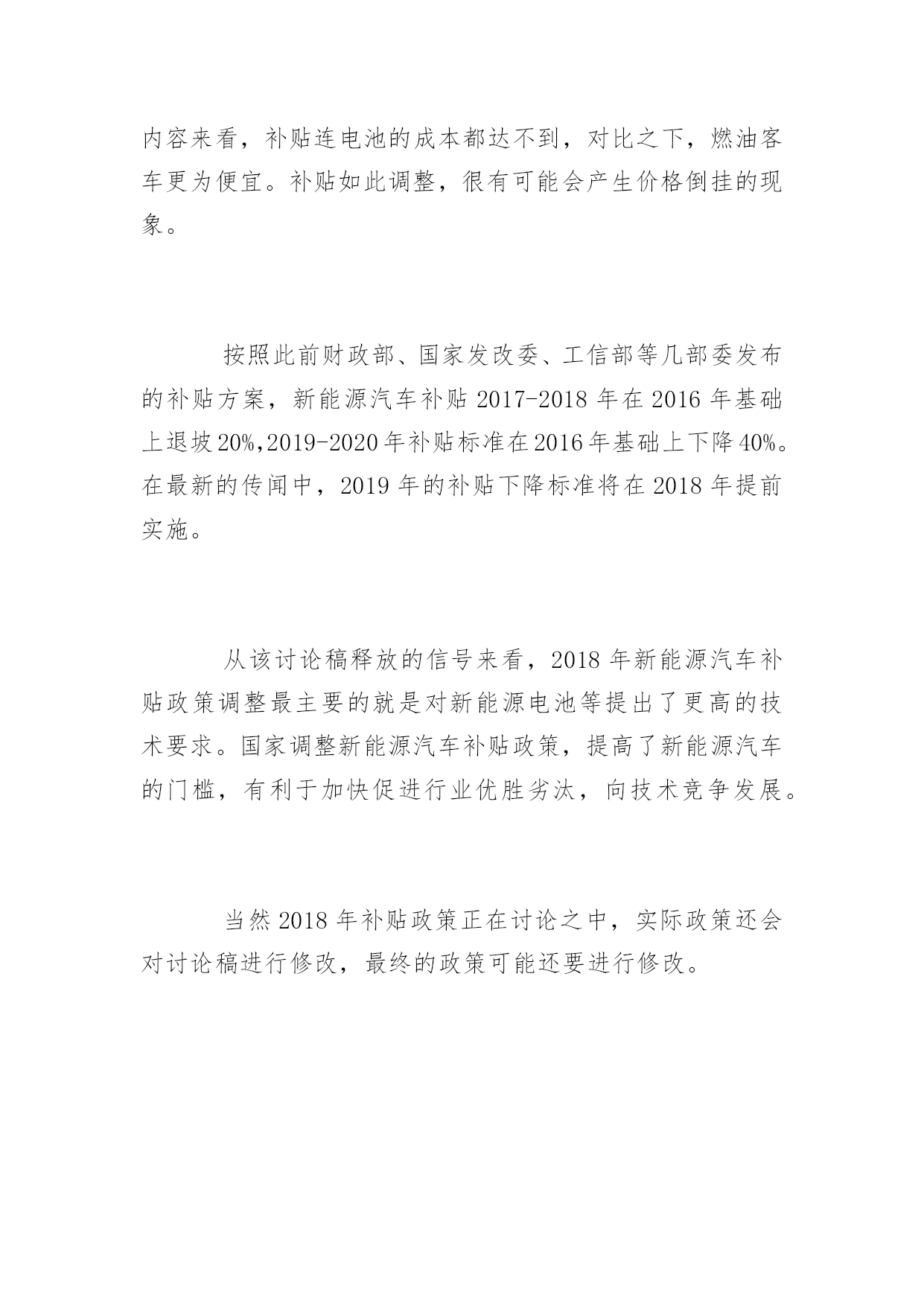 内容来看，补贴连电池的成本都达不到，对比之下，燃油客车更为便宜。补贴如此调整，很有可能会产生价格倒挂的现象。

按照此前财政部、国家发改委、工信部等几部委发布的补贴方案，新能源汽车补贴 2017-2018 年在 2016 年基础上退坡 20%,2019-2020 年补贴标准在 2016 年基础上下降 40%。在最新的传闻中，2019 年的补贴下降标准将在 2018 年提前实施。

从该讨论稿释放的信号来看，2018 年新能源汽车补贴政策调整最主要的就是对新能源电池等提出了更高的技术要求。国家调整新能源汽车补贴政策，提高了新能源汽车的门槛，有利于加快促进行业优胜劣汰，向技术竞争发展。

当然 2018 年补贴政策正在讨论之中，实际政策还会对讨论稿进行修改，最终的政策可能还要进行修改。